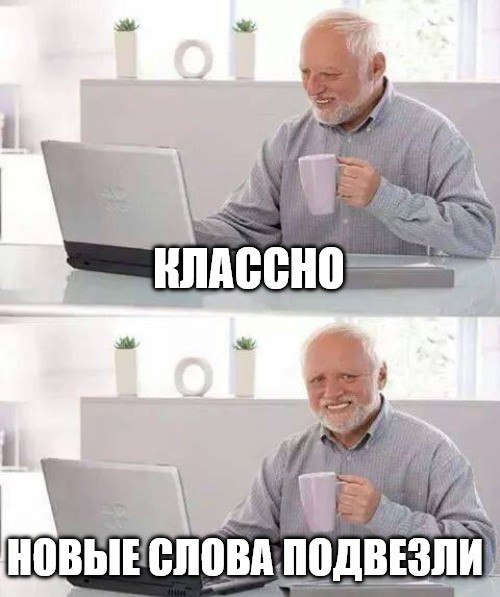 КЛАССНО

НОВЫЕ СЛОВА ПОДВЕЗЛИ